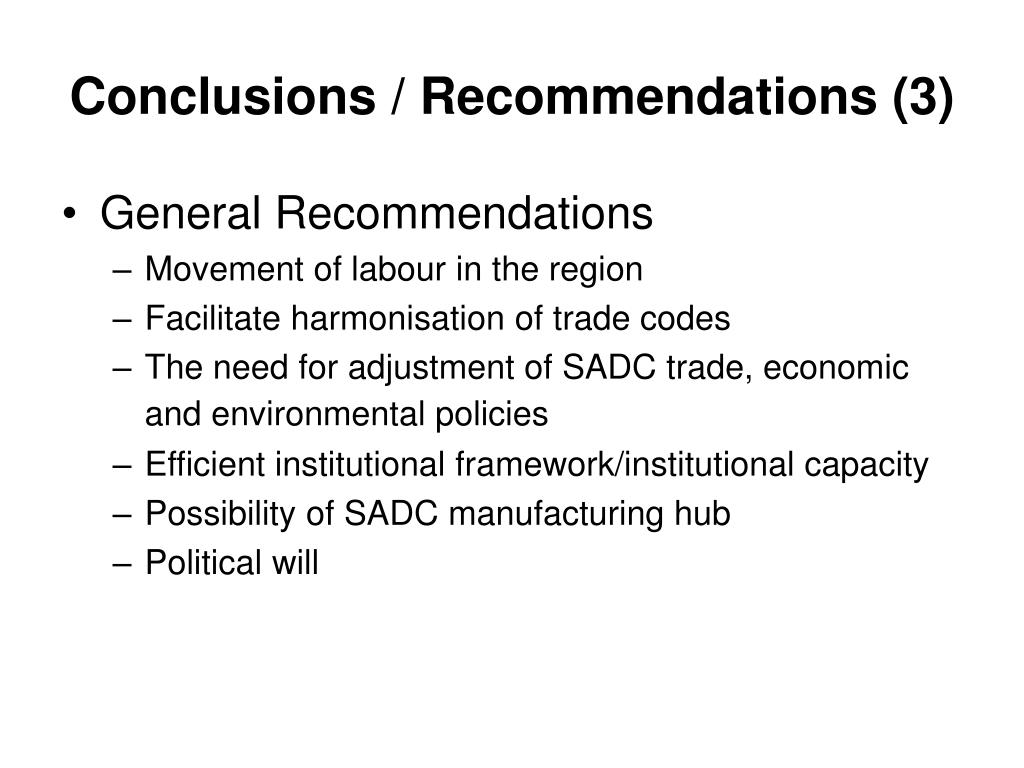 Conclusions / Recommendations (3)

• General Recommendations
– Movement of labour in the region
– Facilitate harmonisation of trade codes
– The need for adjustment of SADC trade, economic and environmental policies
– Efficient institutional framework/institutional capacity
– Possibility of SADC manufacturing hub
– Political will